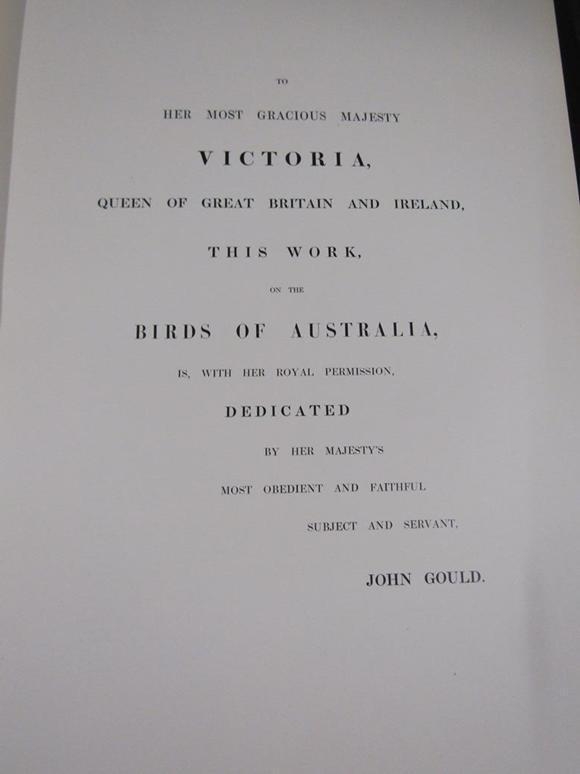 TO

HER MOST GRACIOUS MAJESTY

VICTORIA,

QUEEN OF GREAT BRITAIN AND IRELAND,

THIS WORK,

ON THE

BIRDS OF AUSTRALIA,

IS, WITH HER ROYAL PERMISSION,

DEDICATED

BY HER MAJESTY'S

MOST OBEDIENT AND FAITHFUL

SUBJECT AND SERVANT,

JOHN GOULD.